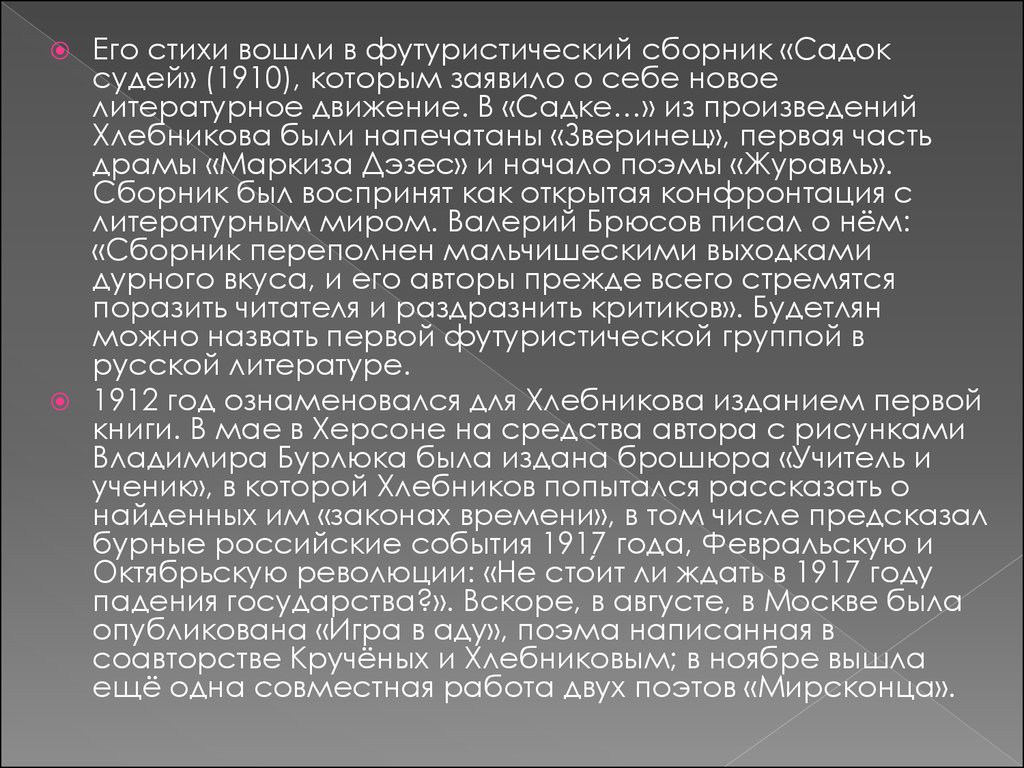 Его стихи вошли в футуристический сборник «Садок судей» (1910), которым заявило о себе новое литературное движение. В «Садке…» из произведений Хлебникова были напечатаны «Зверинец», первая часть драмы «Маркиза Дэзес» и начало поэмы «Журавль». Сборник был воспринят как открытая конфронтация с литературным миром. Валерий Брюсов писал о нём: «Сборник переполнен мальчишескими выходками дурного вкуса, и его авторы прежде всего стремятся поразить читателя и раздразнить критиков». Будетлян можно назвать первой футуристической группой в русской литературе.

1912 год ознаменовался для Хлебникова изданием первой книги. В мае в Херсоне на средства автора с рисунками Владимира Бурлюка была издана брошюра «Учитель и ученик», в которой Хлебников попытался рассказать о найденных им «законах времени», в том числе предсказал бурные российские события 1917 года, Февральскую и Октябрьскую революции: «Не стоит ли ждать в 1917 году падения государства?». Вскоре, в августе, в Москве была опубликована «Игра в аду», поэма написанная в соавторстве Кручёных и Хлебниковым; в ноябре вышла ещё одна совместная работа двух поэтов «Мирсконца».